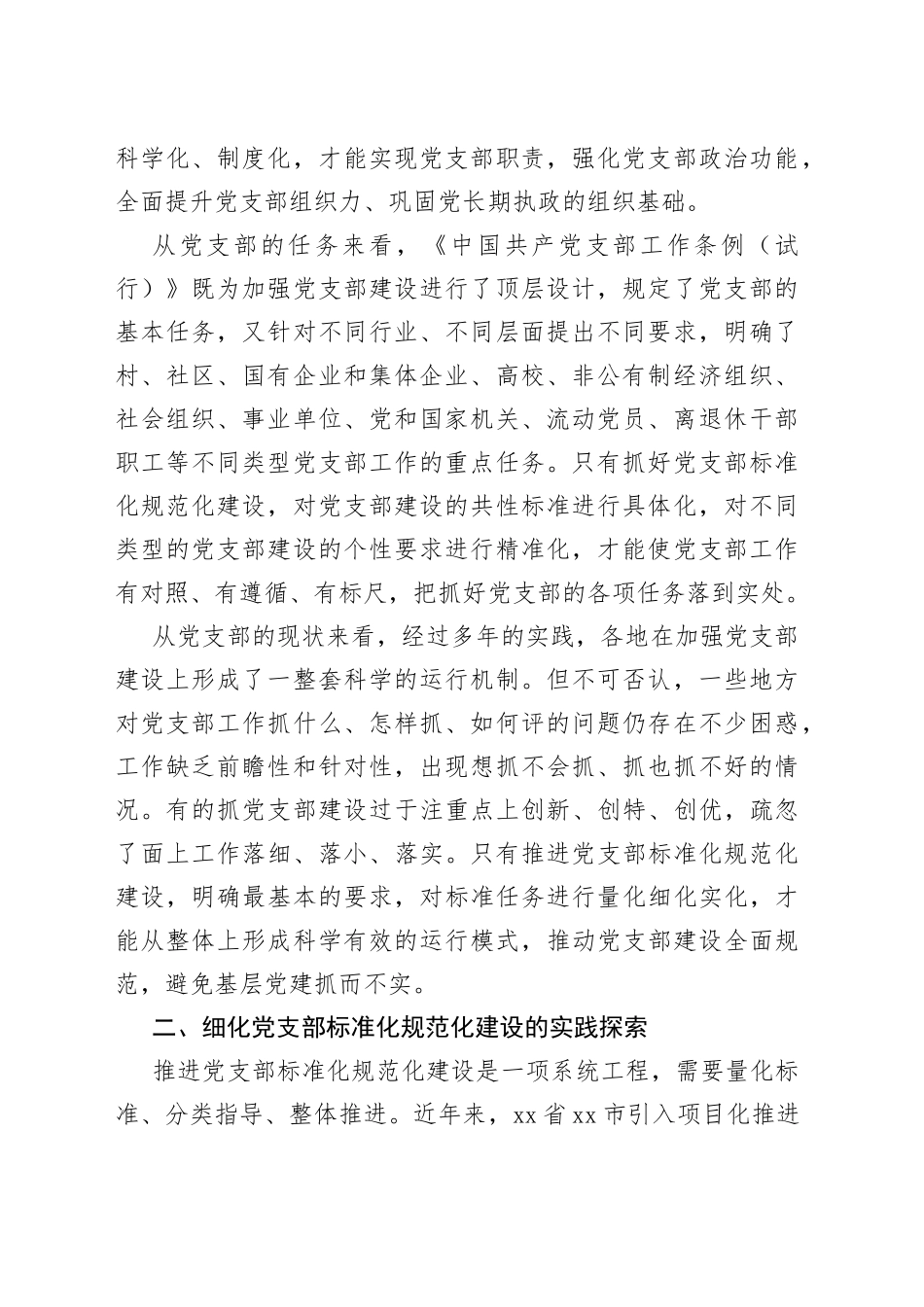 科学化、制度化，才能实现党支部职责，强化党支部政治功能，全面提升党支部组织力、巩固党长期执政的组织基础。

从党支部的任务来看，《中国共产党支部工作条例（试行）》既为加强党支部建设进行了顶层设计，规定了党支部的基本任务，又针对不同行业、不同层面提出不同要求，明确了村、社区、国有企业和集体企业、高校、非公有制经济组织、社会组织、事业单位、党和国家机关、流动党员、离退休干部职工等不同类型党支部工作的重点任务。只有抓好党支部标准化规范化建设，对党支部建设的共性标准进行具体化，对不同类型的党支部建设的个性要求进行精准化，才能使党支部工作有对照、有遵循、有标尺，把抓好党支部的各项任务落到实处。

从党支部的现状来看，经过多年的实践，各地在加强党支部建设上形成了一整套科学的运行机制。但不可否认，一些地方对党支部工作抓什么、怎样抓、如何评的问题仍存在不少困惑，工作缺乏前瞻性和针对性，出现想抓不会抓、抓也抓不好的情况。有的抓党支部建设过于注重点上创新、创特、创优，疏忽了面上工作落细、落小、落实。只有推进党支部标准化规范化建设，明确最基本的要求，对标准任务进行量化细化实化，才能从整体上形成科学有效的运行模式，推动党支部建设全面规范，避免基层党建抓而不实。

二、细化党支部标准化规范化建设的实践探索

推进党支部标准化规范化建设是一项系统工程，需要量化标准、分类指导、整体推进。近年来，xx 省 xx 市引入项目化推进